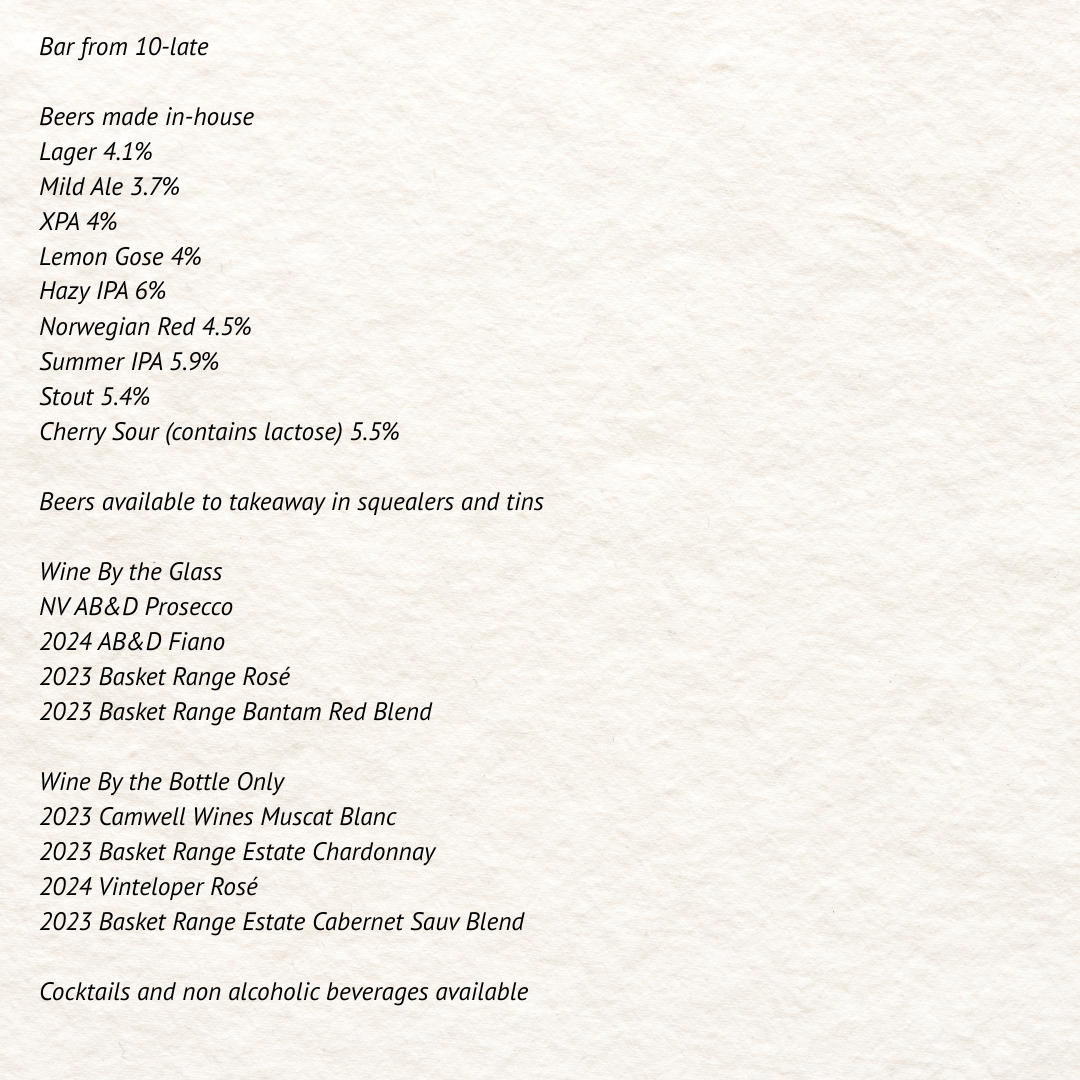 Bar from 10-late

Beers made in-house
Lager 4.1%
Mild Ale 3.7%
XPA 4%
Lemon Gose 4%
Hazy IPA 6%
Norwegian Red 4.5%
Summer IPA 5.9%
Stout 5.4%
Cherry Sour (contains lactose) 5.5%

Beers available to takeaway in squealers and tins

Wine By the Glass
NV AB&D Prosecco
2024 AB&D Fiano
2023 Basket Range Rosé
2023 Basket Range Bantam Red Blend

Wine By the Bottle Only
2023 Camwell Wines Muscat Blanc
2023 Basket Range Estate Chardonnay
2024 Vinteloper Rosé
2023 Basket Range Estate Cabernet Sauv Blend

Cocktails and non alcoholic beverages available